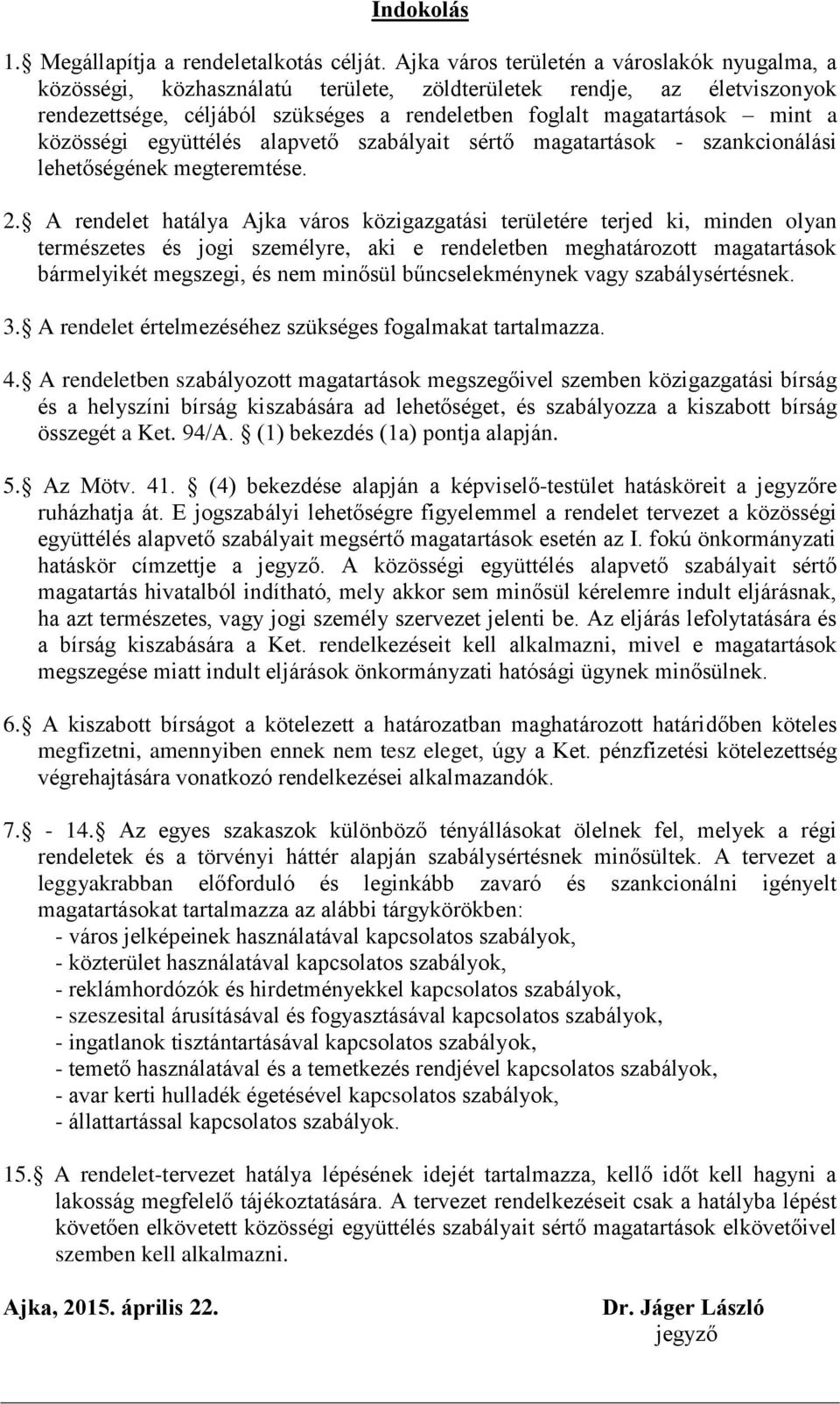 Indokolás

1. Megállapítja a rendeletalkotás célját. Ajka város területén a városlakók nyugalma, a közösségi, közhasználatú területe, zöldterületek rendje, az életviszonyok rendezettsége, céljából szükséges a rendeletben foglalt magatartások – mint a közösségi együttélés alapvető szabályait sértő magatartások - szankcionálási lehetőségének megteremtése.

2. A rendelet hatálya Ajka város közigazgatási területére terjed ki, minden olyan természetes és jogi személyre, aki e rendeletben meghatározott magatartások bármelyikét megszegi, és nem minősül bűncselekménynek vagy szabálysértésnek.

3. A rendelet értelmezéséhez szükséges fogalmakat tartalmazza.

4. A rendeletben szabályozott magatartások megszegőivel szemben közigazgatási bírság és a helyszíni bírság kiszabására ad lehetőséget, és szabályozza a kiszabott bírság összegét a Ket. 94/A. (1) bekezdés (1a) pontja alapján.

5. Az Mötv. 41. (4) bekezdése alapján a képviselő-testület hatásköreit a jegyzőre ruházhatja át. E jogszabályi lehetőségre figyelemmel a rendelet tervezet a közösségi együttélés alapvető szabályait megsértő magatartások esetén az I. fokú önkormányzati hatáskör címzettje a jegyző. A közösségi együttélés alapvető szabályait sértő magatartás hivatalból indítható, mely akkor sem minősül kérelemre indult eljárásnak, ha azt természetes, vagy jogi személy szervezet jelenti be. Az eljárás lefolytatására és a bírság kiszabására a Ket. rendelkezéseit kell alkalmazni, mivel e magatartások megszegése miatt indult eljárások önkormányzati hatósági ügynek minősülnek.

6. A kiszabott bírságot a kötelezett a határozatban maghatározott határidőben köteles megfizetni, amennyiben ennek nem tesz eleget, úgy a Ket. pénzfizetési kötelezettség végrehajtására vonatkozó rendelkezései alkalmazandók.

7. - 14. Az egyes szakaszok különböző tényállásokat ölelnek fel, melyek a régi rendeletek és a törvényi háttér alapján szabálysértésnek minősültek. A tervezet a leggyakrabban előforduló és leginkább zavaró és szankcionálni igényelt magatartásokat tartalmazza az alábbi tárgykörökben:
- város jelképeinek használatával kapcsolatos szabályok,
- közterület használatával kapcsolatos szabályok,
- reklámhordózók és hirdetményekkel kapcsolatos szabályok,
- szeszesital árusításával és fogyasztásával kapcsolatos szabályok,
- ingatlanok tisztántartásával kapcsolatos szabályok,
- temető használatával és a temetkezés rendjével kapcsolatos szabályok,
- avar kerti hulladék égetésével kapcsolatos szabályok,
- állattartással kapcsolatos szabályok.

15. A rendelet-tervezet hatálya lépésének idejét tartalmazza, kellő időt kell hagyni a lakosság megfelelő tájékoztatására. A tervezet rendelkezéseit csak a hatályba lépést követően elkövetett közösségi együttélés szabályait sértő magatartások elkövetőivel szemben kell alkalmazni.

Ajka, 2015. április 22.

Dr. Jáger László
jegyző